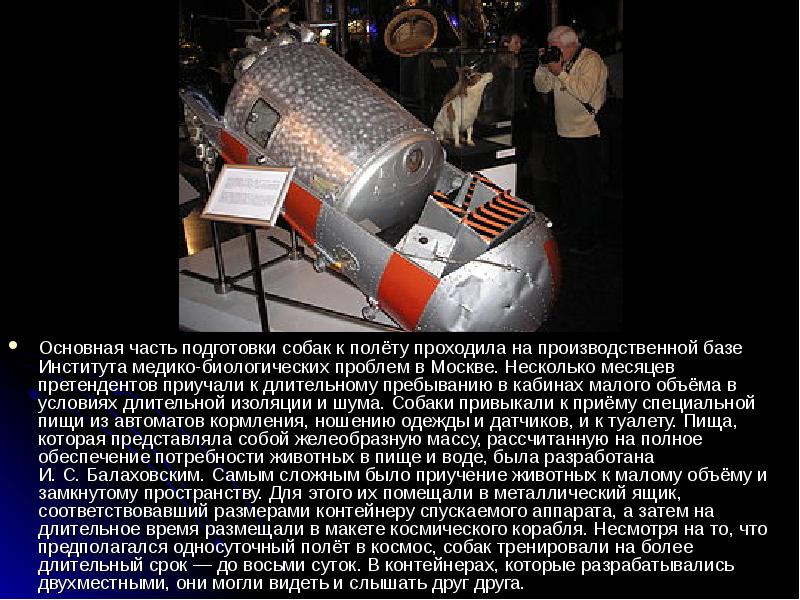 • Основная часть подготовки собак к полёту проходила на производственной базе Института медико-биологических проблем в Москве. Несколько месяцев претендентов приучали к длительному пребыванию в кабинах малого объёма в условиях длительной изоляции и шума. Собаки привыкали к приёму специальной пищи из автоматов кормления, ношению одежды и датчиков, и к туалету. Пища, которая представляла собой желеобразную массу, рассчитанную на полное обеспечение потребности животных в пище и воде, была разработана И. С. Балаховским. Самым сложным было приучение животных к малому объёму и замкнутому пространству. Для этого их помещали в металлический ящик, соответствовавший размерами контейнеру спускаемого аппарата, а затем на длительное время размещали в макете космического корабля. Несмотря на то, что предполагался односуточный полёт в космос, собак тренировали на более длительный срок — до восьми суток. В контейнерах, которые разрабатывались двухместными, они могли видеть и слышать друг друга.